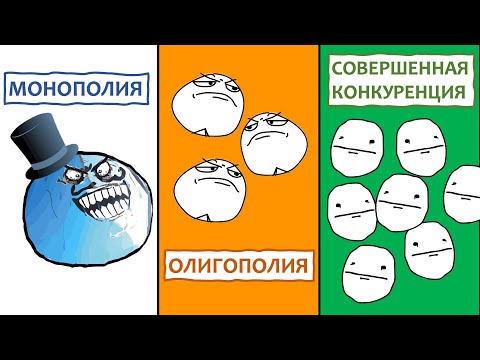 МОНОПОЛИЯ

ОЛИГОПОЛИЯ

СОВЕРШЕННАЯ КОНКУРЕНЦИЯ